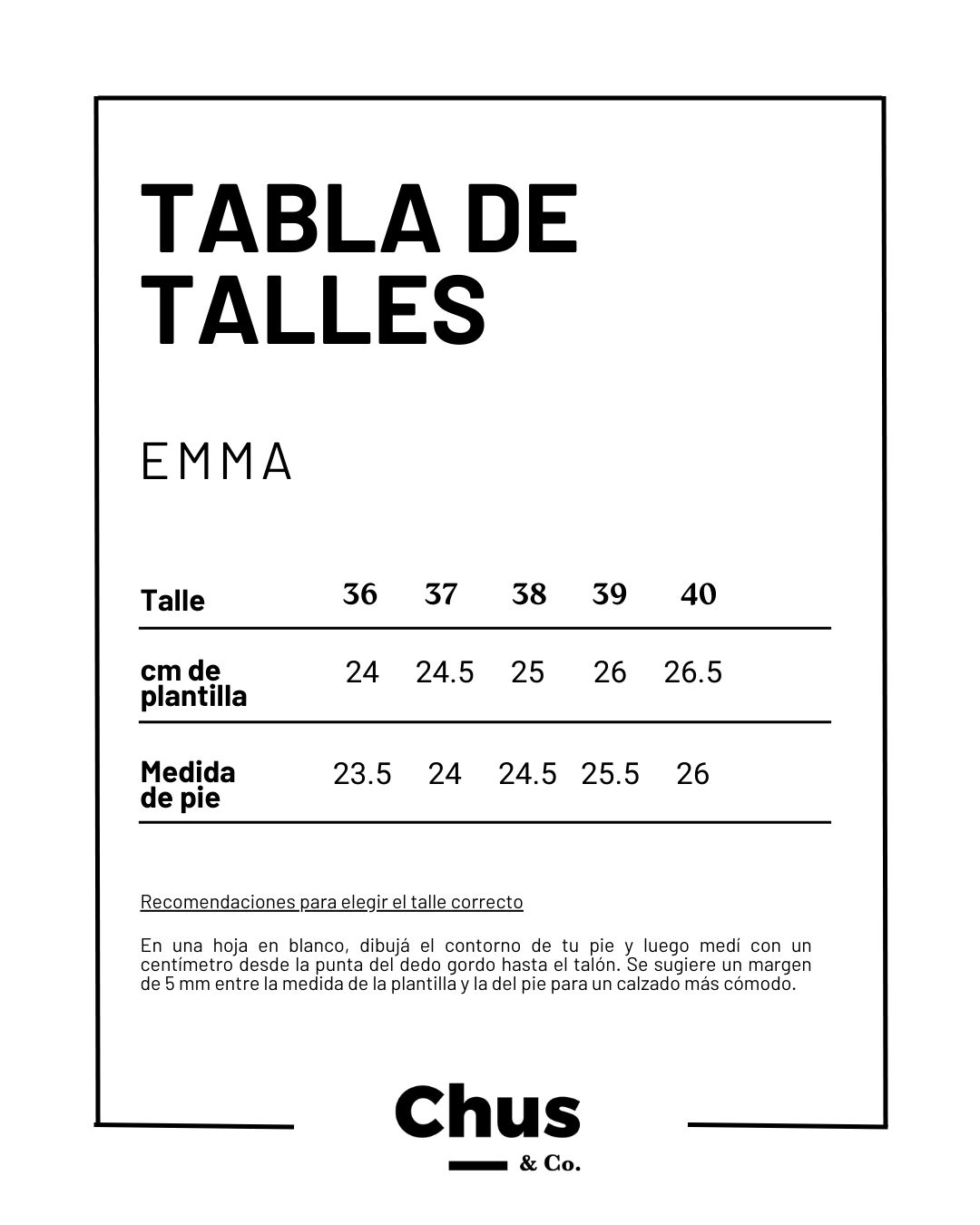 TABLA DE TALLES

EMMA

| Talle | 36 | 37 | 38 | 39 | 40 |
|---|---|---|---|---|---|
| cm de plantilla | 24 | 24.5 | 25 | 26 | 26.5 |
| Medida de pie | 23.5 | 24 | 24.5 | 25.5 | 26 |

Recomendaciones para elegir el talle correcto

En una hoja en blanco, dibujá el contorno de tu pie y luego medí con un centímetro desde la punta del dedo gordo hasta el talón. Se sugiere un margen de 5 mm entre la medida de la plantilla y la del pie para un calzado más cómodo.

Chus
& Co.